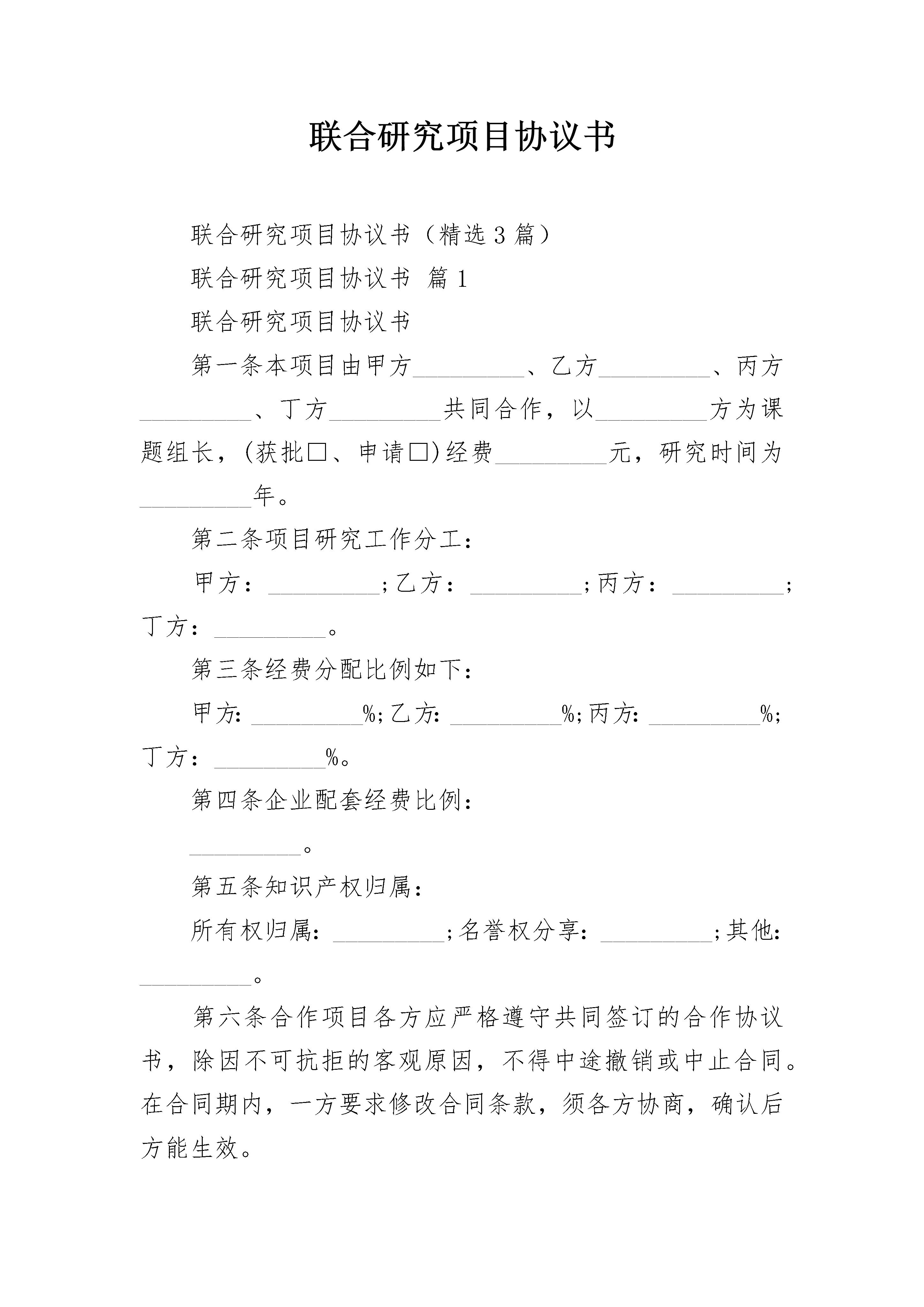 联合研究项目协议书

联合研究项目协议书（精选3篇）

联合研究项目协议书 篇1

联合研究项目协议书

第一条本项目由甲方____、乙方____、丙方____、丁方____共同合作，以____方为课题组长，(获批☐、申请☐)经费____元，研究时间为____年。

第二条项目研究工作分工：

甲方：____;乙方：____;丙方：____;丁方：____。

第三条经费分配比例如下：

甲方:____%;乙方:____%;丙方:____%;丁方：____%。

第四条企业配套经费比例：

____。

第五条知识产权归属：

所有权归属：____;名誉权分享：____;其他：____。

第六条合作项目各方应严格遵守共同签订的合作协议书，除因不可抗拒的客观原因，不得中途撤销或中止合同。在合同期内，一方要求修改合同条款，须各方协商，确认后方能生效。